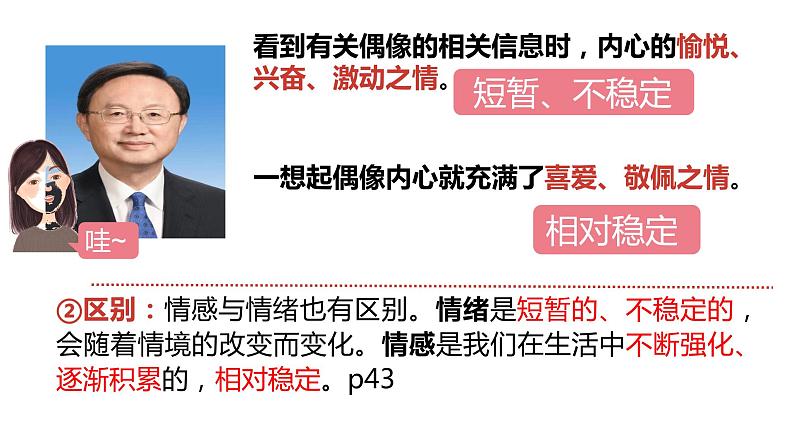 看到有关偶像的相关信息时，内心的愉悦、兴奋、激动之情。

短暂、不稳定

一想起偶像内心就充满了喜爱、敬佩之情。

相对稳定

哇~

②区别：情感与情绪也有区别。情绪是短暂的、不稳定的，会随着情境的改变而变化。情感是我们在生活中不断强化、逐渐积累的，相对稳定。p43